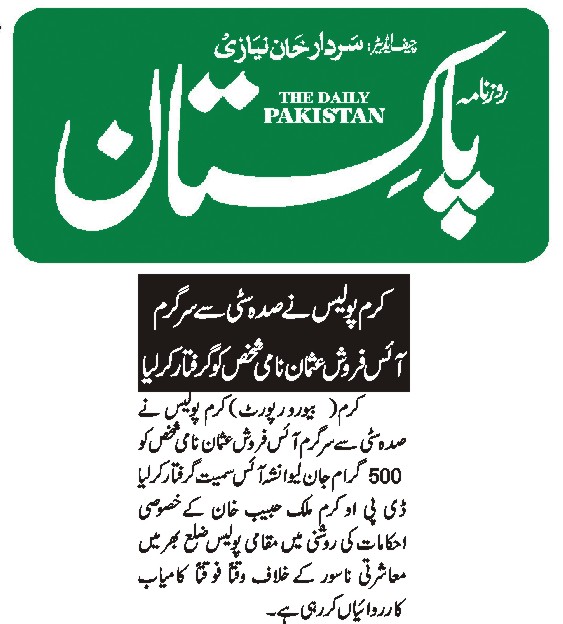 چیف ایڈیٹر: سردار خان نیازی

روزنامہ

THE DAILY PAKISTAN

پاکستان

کرم پولیس نے صدہ سٹی سے سرگرم آئس فروش عثمان نامی شخص کو گرفتار کرلیا

کرم ( بیورو رپورٹ ) کرم پولیس نے صدہ سٹی سے سرگرم آئس فروش عثمان نامی شخص کو 500 گرام جان لیوا نشہ آئس سمیت گرفتار کرلیا ڈی پی او کرم ملک حبیب خان کے خصوصی احکامات کی روشنی میں مقامی پولیس ضلع بھر میں معاشرتی ناسور کے خلاف وقتاً فوقتاً کامیاب کارروائیاں کررہی ہے۔